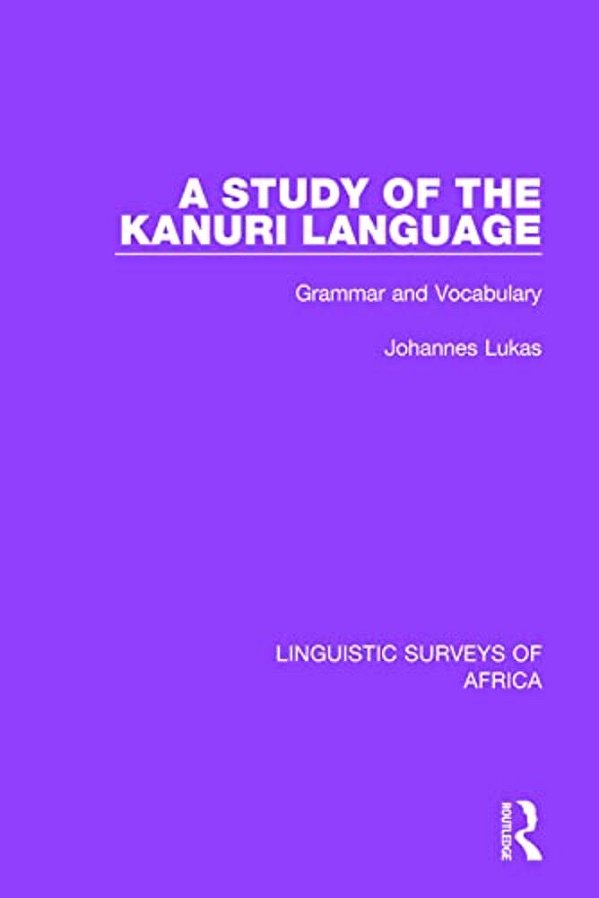 A STUDY OF THE KANURI LANGUAGE

Grammar and Vocabulary

Johannes Lukas

LINGUISTIC SURVEYS OF AFRICA

ROUTLEDGE